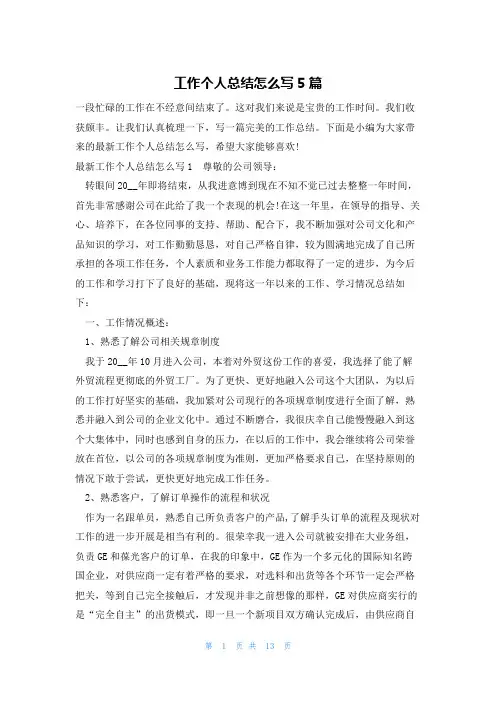 工作个人总结怎么写5篇

一段忙碌的工作在不经意间结束了。这对我们来说是宝贵的工作时间。我们收获颇丰。让我们认真梳理一下，写一篇完美的工作总结。下面是小编为大家带来的最新工作个人总结怎么写，希望大家能够喜欢!

最新工作个人总结怎么写1　尊敬的公司领导：

转眼间20__年即将结束，从我进意博到现在不知不觉已过去整整一年时间，首先非常感谢公司在此给了我一个表现的机会!在这一年里，在领导的指导、关心、培养下，在各位同事的支持、帮助、配合下，我不断加强对公司文化和产品知识的学习，对工作勤勤恳恳，对自己严格自律，较为圆满地完成了自己所承担的各项工作任务，个人素质和业务工作能力都取得了一定的进步，为今后的工作和学习打下了良好的基础，现将这一年以来的工作、学习情况总结如下：

一、工作情况概述：

1、熟悉了解公司相关规章制度

我于20__年10月进入公司，本着对外贸这份工作的喜爱，我选择了能了解外贸流程更彻底的外贸工厂。为了更快、更好地融入公司这个大团队，为以后的工作打好坚实的基础，我加紧对公司现行的各项规章制度进行全面了解，熟悉并融入到公司的企业文化中。通过不断磨合，我很庆幸自己能慢慢融入到这个大集体中，同时也感到自身的压力，在以后的工作中，我会继续将公司荣誉放在首位，以公司的各项规章制度为准则，更加严格要求自己，在坚持原则的情况下敢于尝试，更快更好地完成工作任务。

2、熟悉客户，了解订单操作的流程和状况

作为一名跟单员，熟悉自己所负责客户的产品，了解手头订单的流程及现状对工作的进一步开展是相当有利的。很荣幸我一进入公司就被安排在大业务组，负责GE和葆光客户的订单，在我的印象中，GE作为一个多元化的国际知名跨国企业，对供应商一定有着严格的要求，对选料和出货等各个环节一定会严格把关，等到自己完全接触后，才发现并非之前想像的那样，GE对供应商实行的是“完全自主”的出货模式，即一旦一个新项目双方确认完成后，由供应商自

第 1 页 共 13 页